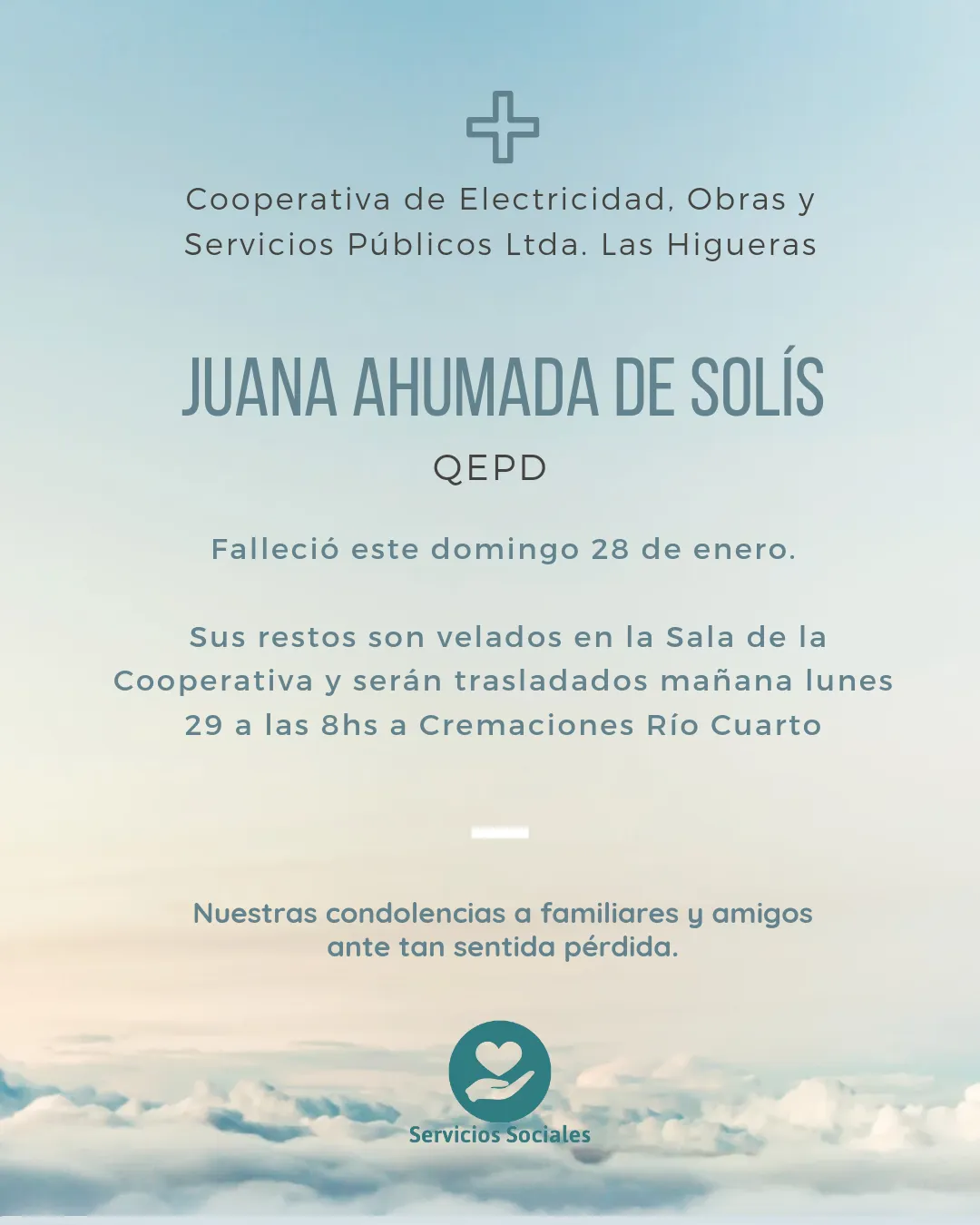 Cooperativa de Electricidad, Obras y Servicios Públicos Ltda. Las Higueras

JUANA AHUMADA DE SOLÍS

QEPD

Falleció este domingo 28 de enero.

Sus restos son velados en la Sala de la Cooperativa y serán trasladados mañana lunes 29 a las 8hs a Cremaciones Río Cuarto

Nuestras condolencias a familiares y amigos ante tan sentida pérdida.

Servicios Sociales